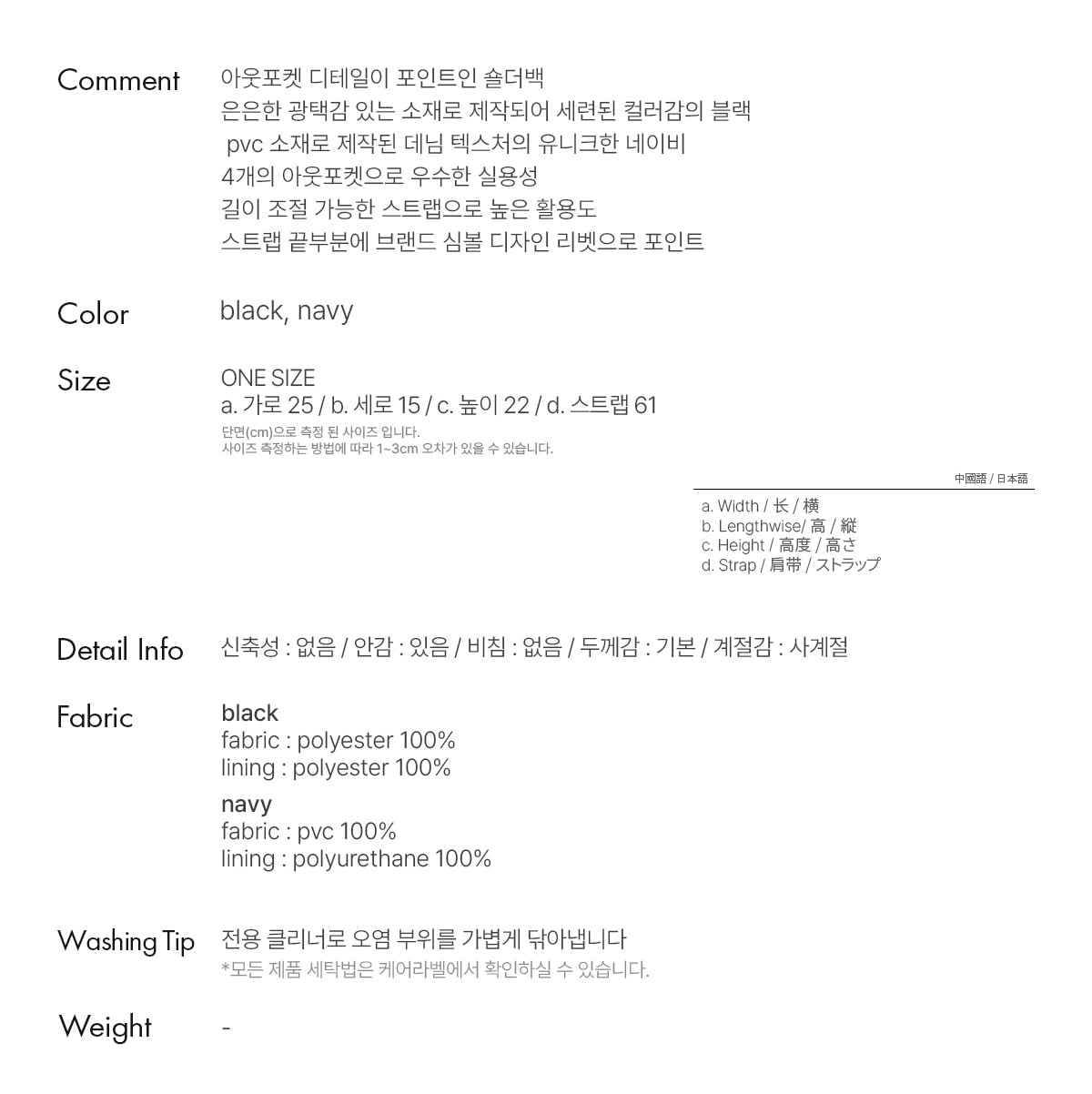 Comment
아웃포켓 디테일이 포인트인 숄더백
은은한 광택감 있는 소재로 제작되어 세련된 컬러감의 블랙
pvc 소재로 제작된 데님 텍스처의 유니크한 네이비
4개의 아웃포켓으로 우수한 실용성
길이 조절 가능한 스트랩으로 높은 활용도
스트랩 끝부분에 브랜드 심볼 디자인 리벳으로 포인트

Color
black, navy

Size
ONE SIZE
a. 가로 25 / b. 세로 15 / c. 높이 22 / d. 스트랩 61
단면(cm)으로 측정 된 사이즈 입니다.
사이즈 측정하는 방법에 따라 1~3cm 오차가 있을 수 있습니다.

中國語 / 日本語
a. Width / 长 / 横
b. Lengthwise/ 高 / 縦
c. Height / 高度 / 高さ
d. Strap / 肩带 / ストラップ

Detail Info
신축성 : 없음 / 안감 : 있음 / 비침 : 없음 / 두께감 : 기본 / 계절감 : 사계절

Fabric
black
fabric : polyester 100%
lining : polyester 100%
navy
fabric : pvc 100%
lining : polyurethane 100%

Washing Tip
전용 클리너로 오염 부위를 가볍게 닦아냅니다
*모든 제품 세탁법은 케어라벨에서 확인하실 수 있습니다.

Weight
-